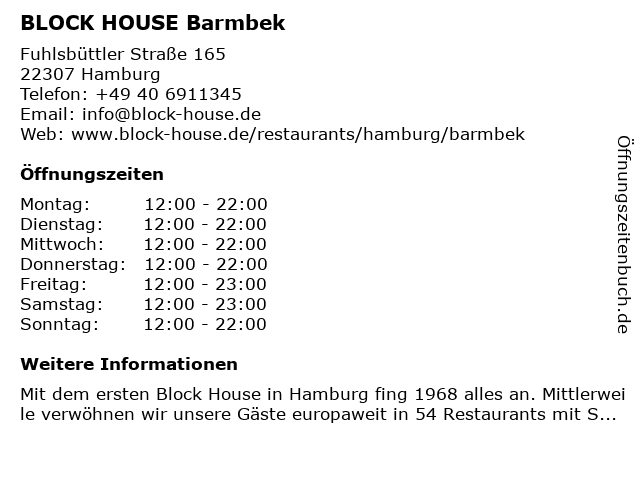 BLOCK HOUSE Barmbek

Fuhlsbüttler Straße 165
22307 Hamburg
Telefon: +49 40 6911345
Email: info@block-house.de
Web: www.block-house.de/restaurants/hamburg/barmbek

Öffnungszeiten

| | |
|---|---|
| Montag: | 12:00 - 22:00 |
| Dienstag: | 12:00 - 22:00 |
| Mittwoch: | 12:00 - 22:00 |
| Donnerstag: | 12:00 - 22:00 |
| Freitag: | 12:00 - 23:00 |
| Samstag: | 12:00 - 23:00 |
| Sonntag: | 12:00 - 22:00 |

Weitere Informationen

Mit dem ersten Block House in Hamburg fing 1968 alles an. Mittlerweile verwöhnen wir unsere Gäste europaweit in 54 Restaurants mit S...

Öffnungszeitenbuch.de